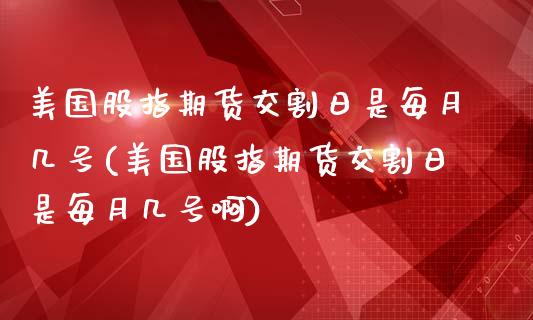 美国股指期货交割日是每月几号(美国股指期货交割日是每月几号啊)